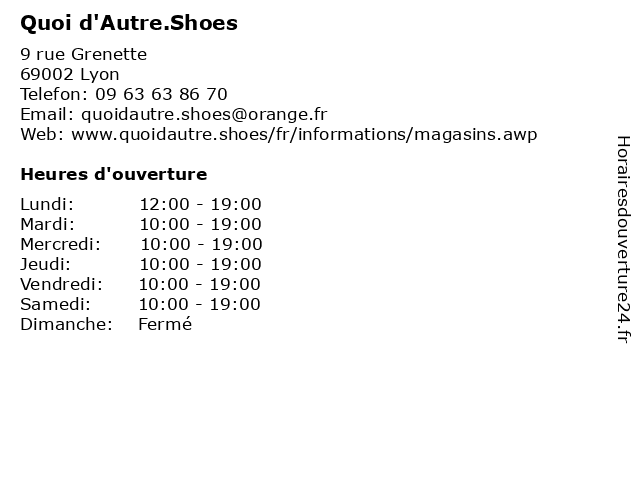 Quoi d'Autre.Shoes

9 rue Grenette
69002 Lyon
Telefon: 09 63 63 86 70
Email: quoidautre.shoes@orange.fr
Web: www.quoidautre.shoes/fr/informations/magasins.awp

Heures d'ouverture

| | |
|---|---|
| Lundi: | 12:00 - 19:00 |
| Mardi: | 10:00 - 19:00 |
| Mercredi: | 10:00 - 19:00 |
| Jeudi: | 10:00 - 19:00 |
| Vendredi: | 10:00 - 19:00 |
| Samedi: | 10:00 - 19:00 |
| Dimanche: | Fermé |

Horairesdouverture24.fr